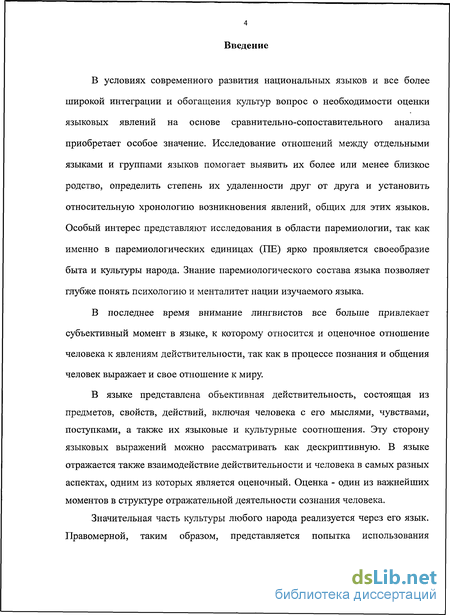 4

Введение

В условиях современного развития национальных языков и все более широкой интеграции и обогащения культур вопрос о необходимости оценки языковых явлений на основе сравнительно-сопоставительного анализа приобретает особое значение. Исследование отношений между отдельными языками и группами языков помогает выявить их более или менее близкое родство, определить степень их удаленности друг от друга и установить относительную хронологию возникновения явлений, общих для этих языков. Особый интерес представляют исследования в области паремиологии, так как именно в паремиологических единицах (ПЕ) ярко проявляется своеобразие быта и культуры народа. Знание паремиологического состава языка позволяет глубже понять психологию и менталитет нации изучаемого языка.

В последнее время внимание лингвистов все больше привлекает субъективный момент в языке, к которому относится и оценочное отношение человека к явлениям действительности, так как в процессе познания и общения человек выражает и свое отношение к миру.

В языке представлена объективная действительность, состоящая из предметов, свойств, действий, включая человека с его мыслями, чувствами, поступками, а также их языковые и культурные соотношения. Эту сторону языковых выражений можно рассматривать как дескриптивную. В языке отражается также взаимодействие действительности и человека в самых разных аспектах, одним из которых является оценочный. Оценка - один из важнейших моментов в структуре отражательной деятельности сознания человека.

Значительная часть культуры любого народа реализуется через его язык. Правомерной, таким образом, представляется попытка использования

dsLib.net
библиотека диссертаций